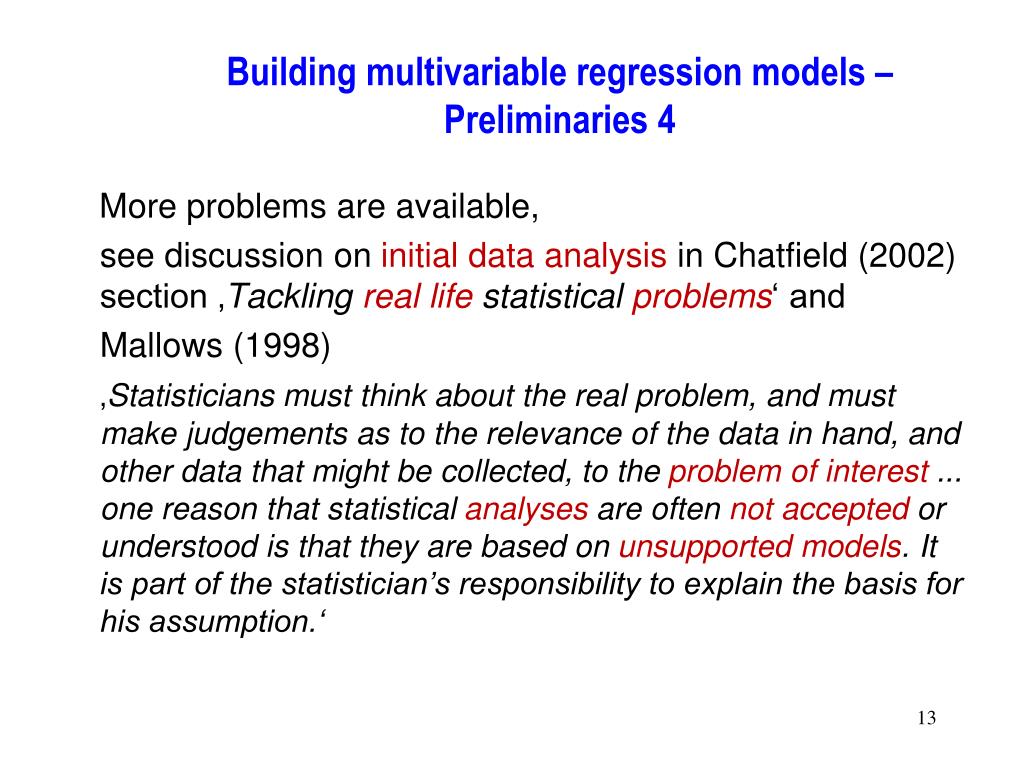 Building multivariable regression models – Preliminaries 4

More problems are available,

see discussion on initial data analysis in Chatfield (2002) section ‚Tackling real life statistical problems‘ and

Mallows (1998)

‚Statisticians must think about the real problem, and must make judgements as to the relevance of the data in hand, and other data that might be collected, to the problem of interest ... one reason that statistical analyses are often not accepted or understood is that they are based on unsupported models. It is part of the statistician’s responsibility to explain the basis for his assumption.‘

13